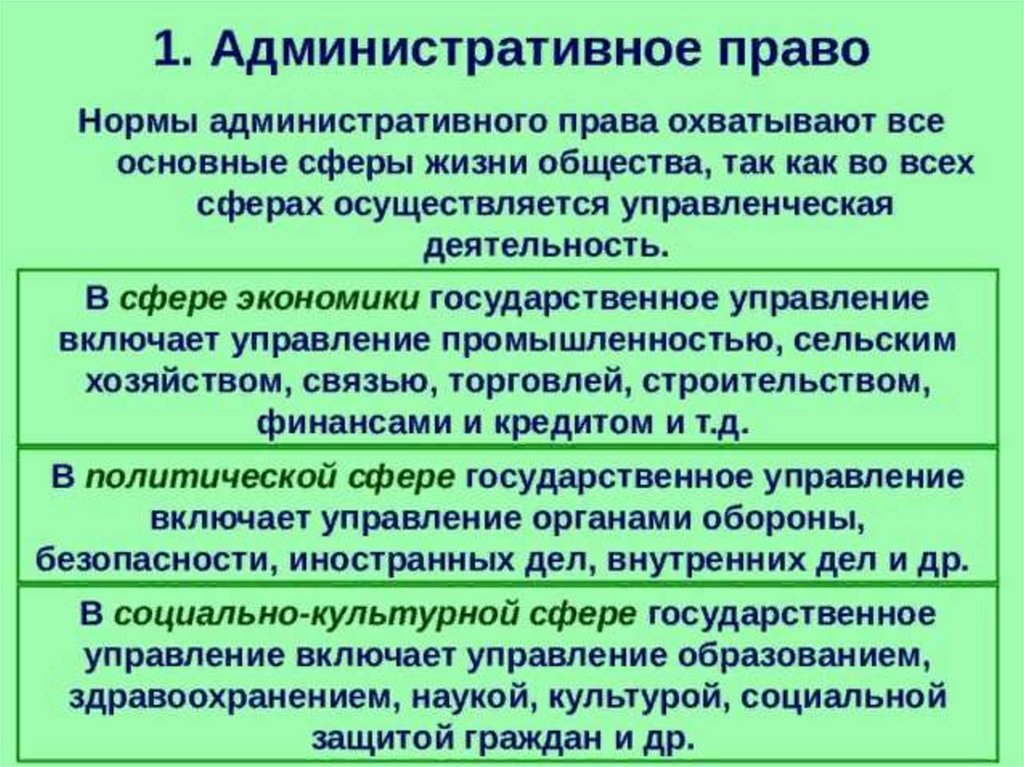 1. Административное право

Нормы административного права охватывают все основные сферы жизни общества, так как во всех сферах осуществляется управленческая деятельность.

В сфере экономики государственное управление включает управление промышленностью, сельским хозяйством, связью, торговлей, строительством, финансами и кредитом и т.д.

В политической сфере государственное управление включает управление органами обороны, безопасности, иностранных дел, внутренних дел и др.

В социально-культурной сфере государственное управление включает управление образованием, здравоохранением, наукой, культурой, социальной защитой граждан и др.